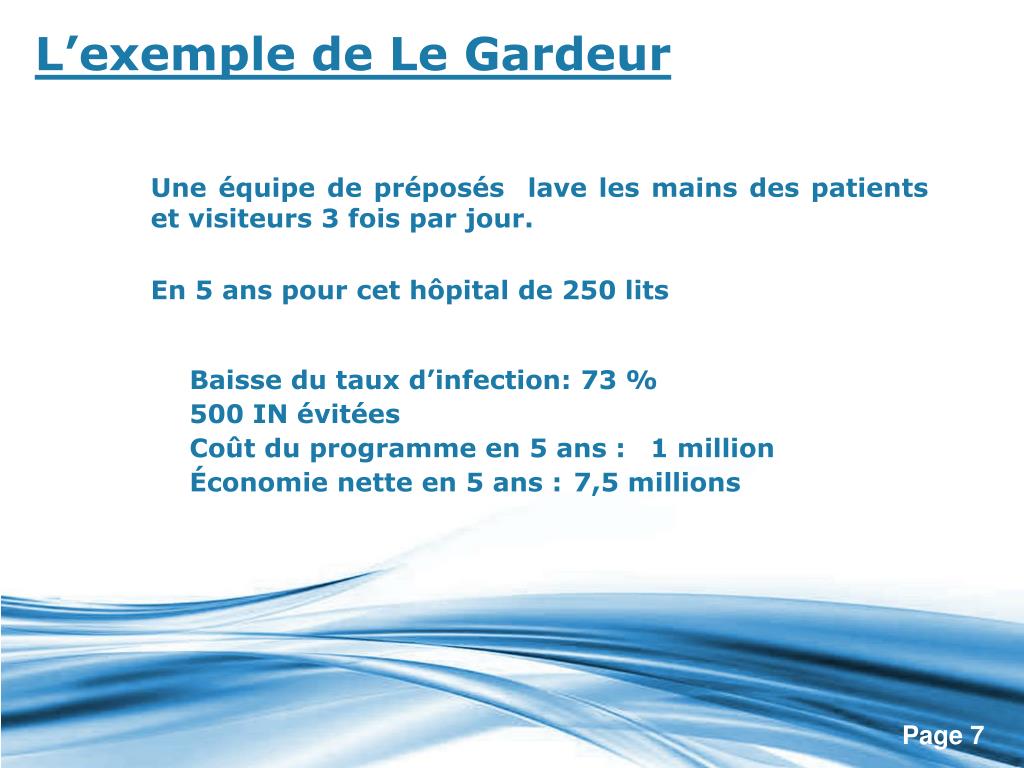 L’exemple de Le Gardeur

Une équipe de préposés lave les mains des patients et visiteurs 3 fois par jour.

En 5 ans pour cet hôpital de 250 lits

Baisse du taux d’infection: 73 %
500 IN évitées
Coût du programme en 5 ans : 1 million
Économie nette en 5 ans : 7,5 millions

Page 7